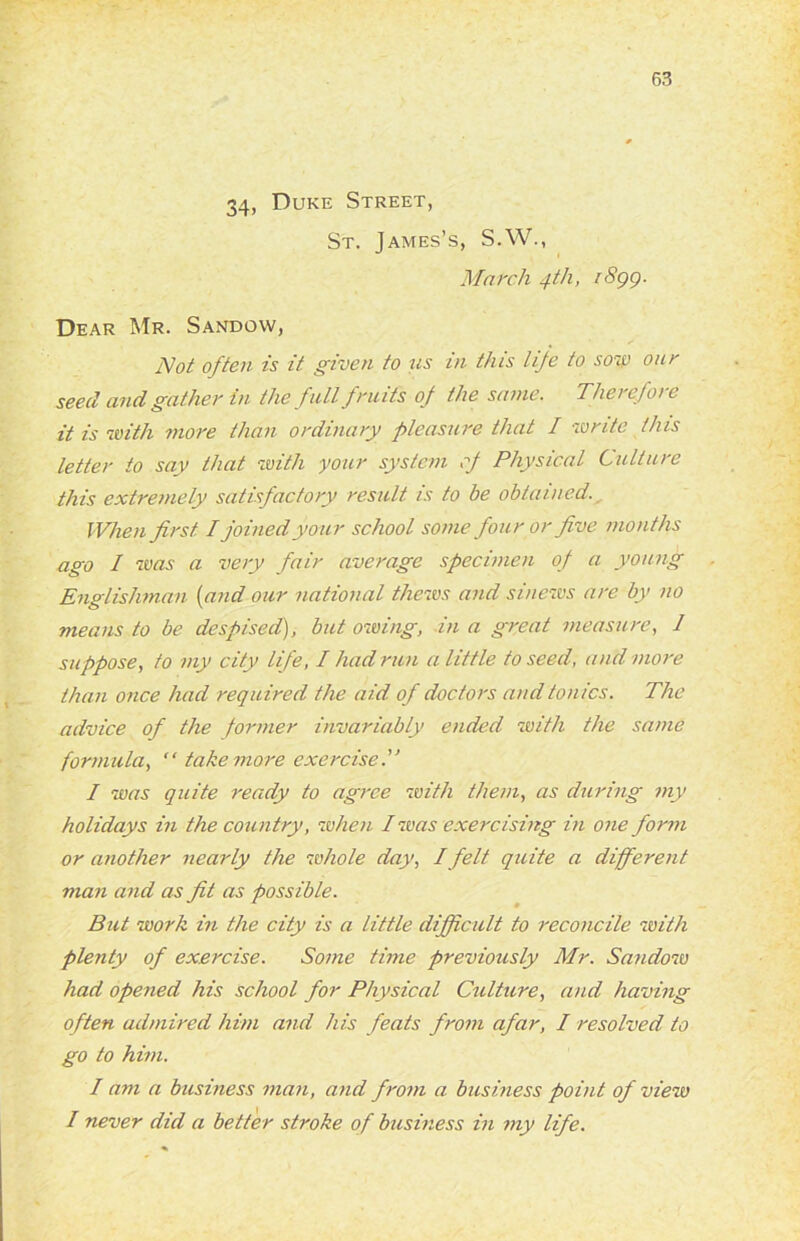 63

34, Duke Street,
St. James's, S.W.,
March 4th, 1899.

Dear Mr. Sandow,

Not often is it given to us in this life to sow our seed and gather in the full fruits of the same. Therefore it is with more than ordinary pleasure that I write this letter to say that with your system of Physical Culture this extremely satisfactory result is to be obtained.

When first I joined your school some four or five months ago I was a very fair average specimen of a young Englishman (and our national thews and sinews are by no means to be despised), but owing, in a great measure, I suppose, to my city life, I had run a little to seed, and more than once had required the aid of doctors and tonics. The advice of the former invariably ended with the same formula, "take more exercise."

I was quite ready to agree with them, as during my holidays in the country, when I was exercising in one form or another nearly the whole day, I felt quite a different man and as fit as possible.

But work in the city is a little difficult to reconcile with plenty of exercise. Some time previously Mr. Sandow had opened his school for Physical Culture, and having often admired him and his feats from afar, I resolved to go to him.

I am a business man, and from a business point of view I never did a better stroke of business in my life.